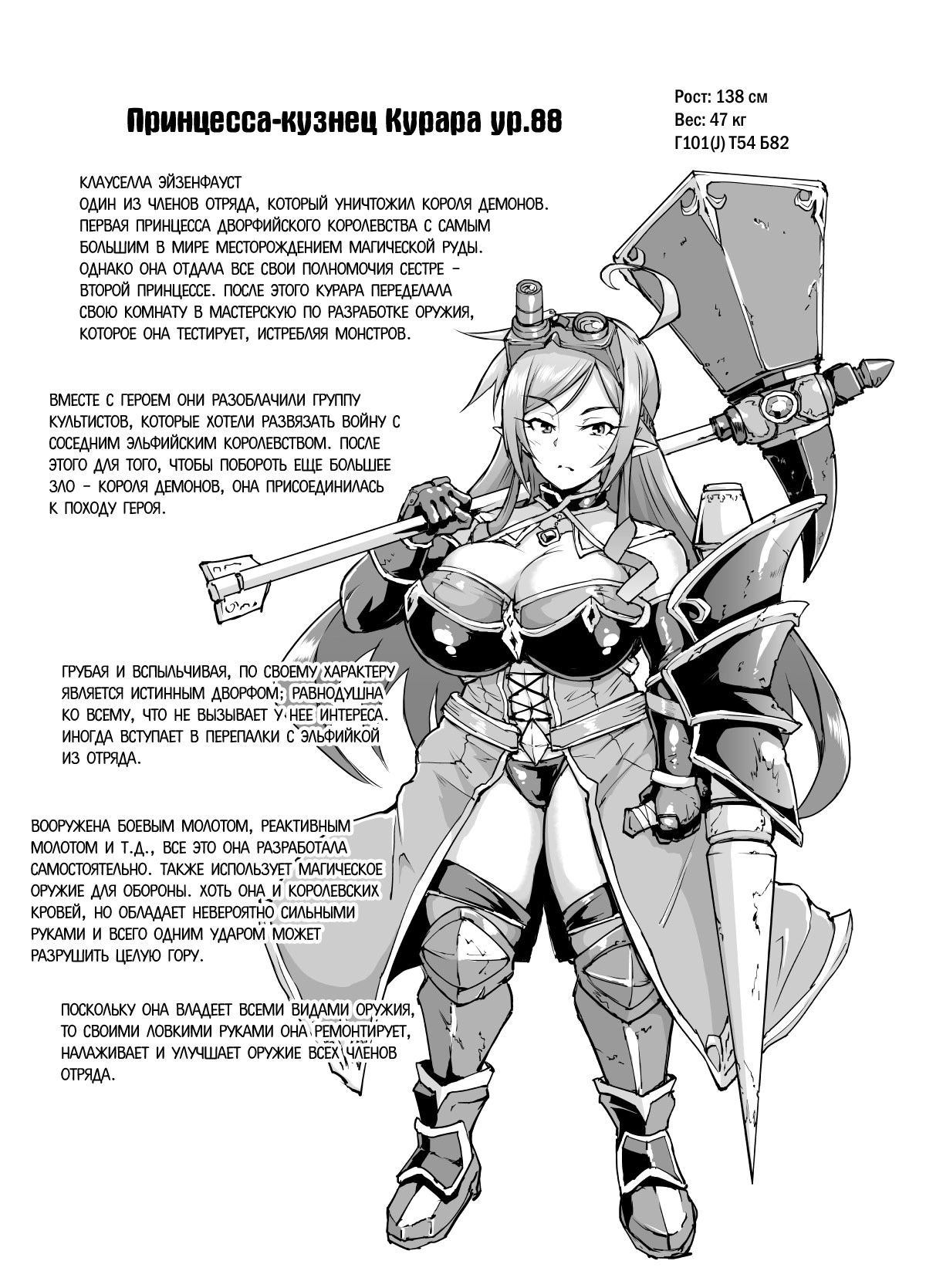 Принцесса-кузнец Курара ур.88

Рост: 138 см
Вес: 47 кг
Г101(J) Т54 Б82

КЛАУСЕЛЛА ЭЙЗЕНФАУСТ
ОДИН ИЗ ЧЛЕНОВ ОТРЯДА, КОТОРЫЙ УНИЧТОЖИЛ КОРОЛЯ ДЕМОНОВ. ПЕРВАЯ ПРИНЦЕССА ДВОРФИЙСКОГО КОРОЛЕВСТВА С САМЫМ БОЛЬШИМ В МИРЕ МЕСТОРОЖДЕНИЕМ МАГИЧЕСКОЙ РУДЫ. ОДНАКО ОНА ОТДАЛА ВСЕ СВОИ ПОЛНОМОЧИЯ СЕСТРЕ – ВТОРОЙ ПРИНЦЕССЕ. ПОСЛЕ ЭТОГО КУРАРА ПЕРЕДЕЛАЛА СВОЮ КОМНАТУ В МАСТЕРСКУЮ ПО РАЗРАБОТКЕ ОРУЖИЯ, КОТОРОЕ ОНА ТЕСТИРУЕТ, ИСТРЕБЛЯЯ МОНСТРОВ.

ВМЕСТЕ С ГЕРОЕМ ОНИ РАЗОБЛАЧИЛИ ГРУППУ КУЛЬТИСТОВ, КОТОРЫЕ ХОТЕЛИ РАЗВЯЗАТЬ ВОЙНУ С СОСЕДНИМ ЭЛЬФИЙСКИМ КОРОЛЕВСТВОМ. ПОСЛЕ ЭТОГО ДЛЯ ТОГО, ЧТОБЫ ПОБОРОТЬ ЕЩЕ БОЛЬШЕЕ ЗЛО – КОРОЛЯ ДЕМОНОВ, ОНА ПРИСОЕДИНИЛАСЬ К ПОХОДУ ГЕРОЯ.

ГРУБАЯ И ВСПЫЛЬЧИВАЯ, ПО СВОЕМУ ХАРАКТЕРУ ЯВЛЯЕТСЯ ИСТИННЫМ ДВОРФОМ; РАВНОДУШНА КО ВСЕМУ, ЧТО НЕ ВЫЗЫВАЕТ У НЕЕ ИНТЕРЕСА. ИНОГДА ВСТУПАЕТ В ПЕРЕПАЛКИ С ЭЛЬФИЙКОЙ ИЗ ОТРЯДА.

ВООРУЖЕНА БОЕВЫМ МОЛОТОМ, РЕАКТИВНЫМ МОЛОТОМ И Т.Д., ВСЕ ЭТО ОНА РАЗРАБОТАЛА САМОСТОЯТЕЛЬНО. ТАКЖЕ ИСПОЛЬЗУЕТ МАГИЧЕСКОЕ ОРУЖИЕ ДЛЯ ОБОРОНЫ. ХОТЬ ОНА И КОРОЛЕВСКИХ КРОВЕЙ, НО ОБЛАДАЕТ НЕВЕРОЯТНО СИЛЬНЫМИ РУКАМИ И ВСЕГО ОДНИМ УДАРОМ МОЖЕТ РАЗРУШИТЬ ЦЕЛУЮ ГОРУ.

ПОСКОЛЬКУ ОНА ВЛАДЕЕТ ВСЕМИ ВИДАМИ ОРУЖИЯ, ТО СВОИМИ ЛОВКИМИ РУКАМИ ОНА РЕМОНТИРУЕТ, НАЛАЖИВАЕТ И УЛУЧШАЕТ ОРУЖИЕ ВСЕХ ЧЛЕНОВ ОТРЯДА.